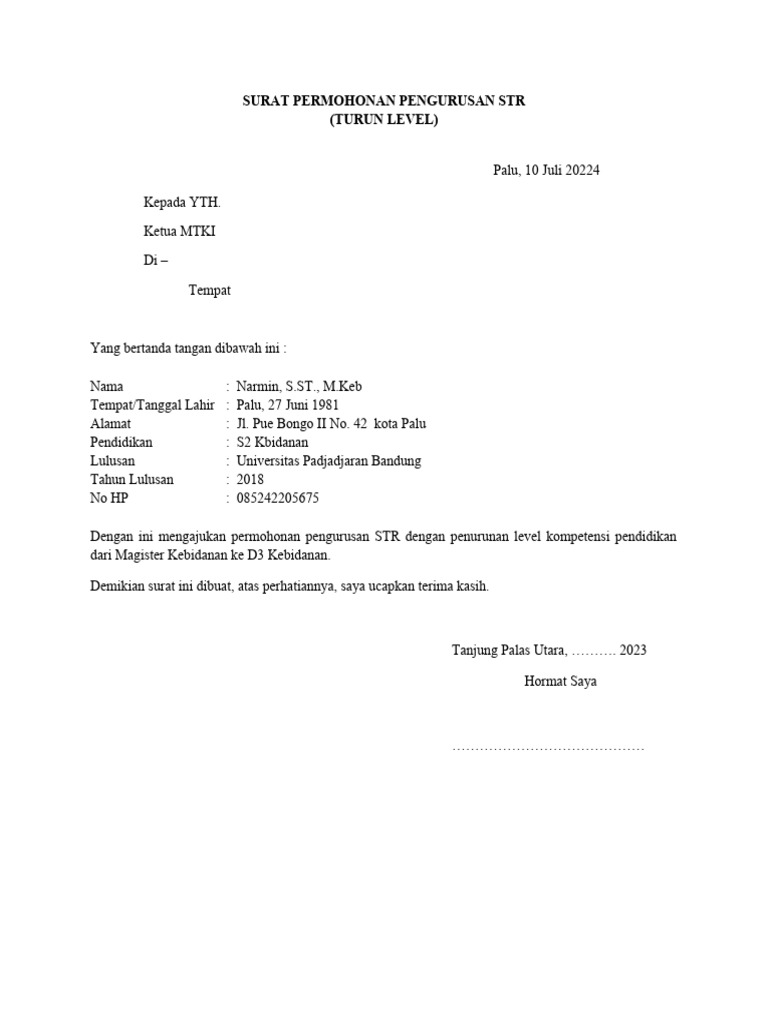 SURAT PERMOHONAN PENGURUSAN STR
(TURUN LEVEL)

Palu, 10 Juli 20224

Kepada YTH.

Ketua MTKI

Di –

Tempat

Yang bertanda tangan dibawah ini :

Nama : Narmin, S.ST., M.Keb
Tempat/Tanggal Lahir : Palu, 27 Juni 1981
Alamat : Jl. Pue Bongo II No. 42 kota Palu
Pendidikan : S2 Kbidanan
Lulusan : Universitas Padjadjaran Bandung
Tahun Lulusan : 2018
No HP : 085242205675

Dengan ini mengajukan permohonan pengurusan STR dengan penurunan level kompetensi pendidikan dari Magister Kebidanan ke D3 Kebidanan.

Demikian surat ini dibuat, atas perhatiannya, saya ucapkan terima kasih.

Tanjung Palas Utara, ………. 2023

Hormat Saya

……………………………………